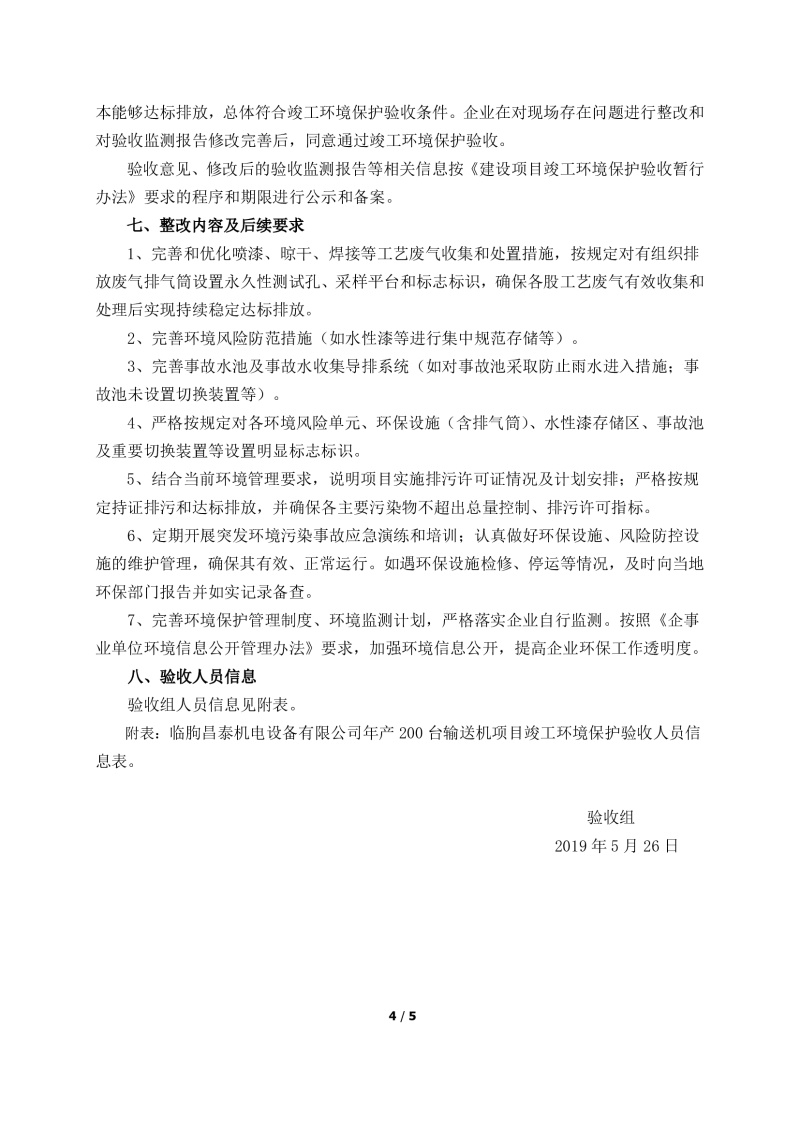 本能够达标排放，总体符合竣工环境保护验收条件。企业在对现场存在问题进行整改和对验收监测报告修改完善后，同意通过竣工环境保护验收。

验收意见、修改后的验收监测报告等相关信息按《建设项目竣工环境保护验收暂行办法》要求的程序和期限进行公示和备案。

七、整改内容及后续要求

1、完善和优化喷漆、晾干、焊接等工艺废气收集和处置措施，按规定对有组织排放废气排气筒设置永久性测试孔、采样平台和标志标识，确保各股工艺废气有效收集和处理后实现持续稳定达标排放。

2、完善环境风险防范措施（如水性漆等进行集中规范存储等）。

3、完善事故水池及事故水收集导排系统（如对事故池采取防止雨水进入措施；事故池未设置切换装置等）。

4、严格按规定对各环境风险单元、环保设施（含排气筒）、水性漆存储区、事故池及重要切换装置等设置明显标志标识。

5、结合当前环境管理要求，说明项目实施排污许可证情况及计划安排；严格按规定持证排污和达标排放，并确保各主要污染物不超出总量控制、排污许可指标。

6、定期开展突发环境污染事故应急演练和培训；认真做好环保设施、风险防控设施的维护管理，确保其有效、正常运行。如遇环保设施检修、停运等情况，及时向当地环保部门报告并如实记录备查。

7、完善环境保护管理制度、环境监测计划，严格落实企业自行监测。按照《企事业单位环境信息公开管理办法》要求，加强环境信息公开，提高企业环保工作透明度。

八、验收人员信息

验收组人员信息见附表。

附表：临朐昌泰机电设备有限公司年产 200 台输送机项目竣工环境保护验收人员信息表。

验收组
2019 年 5 月 26 日

4 / 5